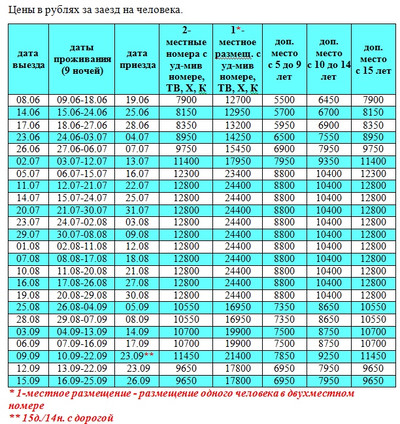 Цены в рублях за заезд на человека.

| дата выезда | даты проживания (9 ночей) | дата приезда | 2-местные номера с уд-мив номере, ТВ, Х, К | 1*-местное размещ. с уд-мив номере, ТВ, Х, К | доп. место с 5 до 9 лет | доп. место с 10 до 14 лет | доп. место с 15 лет |
|---|---|---|---|---|---|---|---|
| 08.06 | 09.06-18.06 | 19.06 | 7900 | 12700 | 5500 | 6450 | 7900 |
| 14.06 | 15.06-24.06 | 25.06 | 8150 | 12950 | 5700 | 6700 | 8150 |
| 17.06 | 18.06-27.06 | 28.06 | 8350 | 13200 | 5950 | 6900 | 8350 |
| 23.06 | 24.06-03.07 | 04.07 | 8950 | 14250 | 6500 | 7550 | 8950 |
| 26.06 | 27.06-06.07 | 07.07 | 9750 | 15450 | 6900 | 7950 | 9750 |
| 02.07 | 03.07-12.07 | 13.07 | 11400 | 17950 | 7950 | 9350 | 11400 |
| 05.07 | 06.07-15.07 | 16.07 | 12300 | 23400 | 8800 | 10400 | 12300 |
| 11.07 | 12.07-21.07 | 22.07 | 12800 | 24400 | 8800 | 10400 | 12800 |
| 14.07 | 15.07-24.07 | 25.07 | 12800 | 24400 | 8800 | 10400 | 12800 |
| 20.07 | 21.07-30.07 | 31.07 | 12800 | 24400 | 8800 | 10400 | 12800 |
| 23.07 | 24.07-02.08 | 03.08 | 12800 | 24400 | 8800 | 10400 | 12800 |
| 29.07 | 30.07-08.08 | 09.08 | 12800 | 24400 | 8800 | 10400 | 12800 |
| 01.08 | 02.08-11.08 | 12.08 | 12800 | 24400 | 8800 | 10400 | 12800 |
| 07.08 | 08.08-17.08 | 18.08 | 12800 | 24400 | 8800 | 10400 | 12800 |
| 10.08 | 11.08-20.08 | 21.08 | 12800 | 24400 | 8800 | 10400 | 12800 |
| 16.08 | 17.08-26.08 | 27.08 | 12800 | 24400 | 8800 | 10400 | 12800 |
| 19.08 | 20.08-29.08 | 30.08 | 12800 | 24400 | 8800 | 10400 | 12800 |
| 25.08 | 26.08-04.09 | 05.09 | 10550 | 16950 | 7350 | 8650 | 10550 |
| 28.08 | 29.08-07.09 | 08.09 | 10550 | 16950 | 7350 | 8650 | 10550 |
| 03.09 | 04.09-13.09 | 14.09 | 10700 | 19900 | 7500 | 8750 | 10700 |
| 06.09 | 07.09-16.09 | 17.09 | 10700 | 19900 | 7500 | 8750 | 10700 |
| 09.09 | 10.09-22.09 | 23.09** | 11450 | 21400 | 7850 | 9250 | 11450 |
| 12.09 | 13.09-22.09 | 23.09 | 9650 | 17800 | 6950 | 7950 | 9650 |
| 15.09 | 16.09-25.09 | 26.09 | 9650 | 17800 | 6950 | 7950 | 9650 |

* 1-местное размещение - размещение одного человека в двухместном номере
** 15д./14н. с дорогой